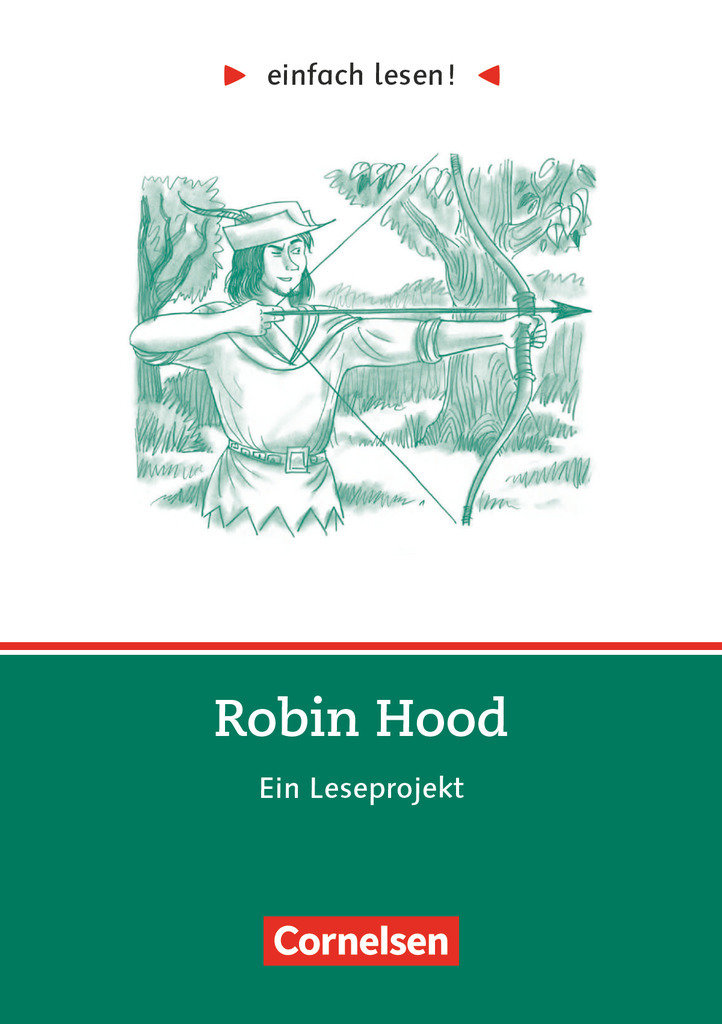 einfach lesen!

Robin Hood

Ein Leseprojekt

Cornelsen